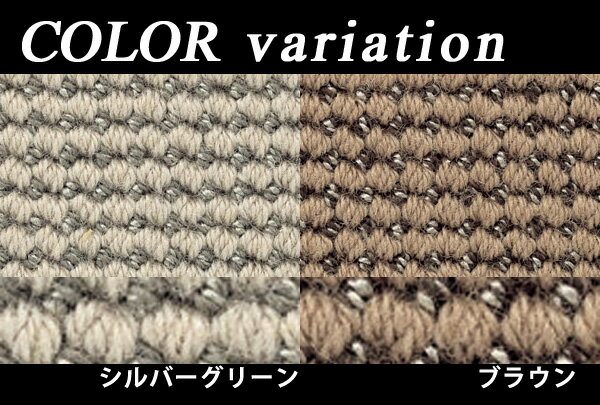 COLOR variation

シルバーグリーン

ブラウン